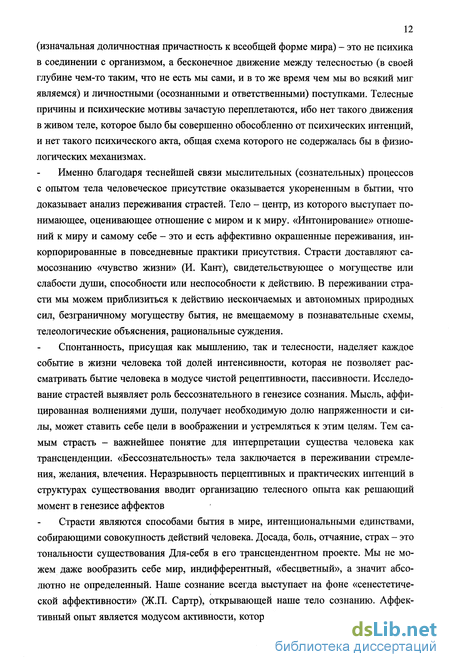 12

(изначальная доличностная причастность к всеобщей форме мира) – это не психика в соединении с организмом, а бесконечное движение между телесностью (в своей глубине чем-то таким, что не есть мы сами, и в то же время чем мы во всякий миг являемся) и личностными (осознанными и ответственными) поступками. Телесные причины и психические мотивы зачастую переплетаются, ибо нет такого движения в живом теле, которое было бы совершенно обособленно от психических интенций, и нет такого психического акта, общая схема которого не содержалась бы в физиологических механизмах.

- Именно благодаря теснейшей связи мыслительных (сознательных) процессов с опытом тела человеческое присутствие оказывается укорененным в бытии, что доказывает анализ переживания страстей. Тело – центр, из которого выступает понимающее, оценивающее отношение с миром и к миру. «Интонирование» отношений к миру и самому себе – это и есть аффективно окрашенные переживания, инкорпорированные в повседневные практики присутствия. Страсти доставляют самосознанию «чувство жизни» (И. Кант), свидетельствующее о могуществе или слабости души, способности или неспособности к действию. В переживании страсти мы можем приблизиться к действию нескончаемых и автономных природных сил, безграничному могуществу бытия, не вмещаемому в познавательные схемы, телеологические объяснения, рациональные суждения.

- Спонтанность, присущая как мышлению, так и телесности, наделяет каждое событие в жизни человека той долей интенсивности, которая не позволяет рассматривать бытие человека в модусе чистой рецептивности, пассивности. Исследование страстей выявляет роль бессознательного в генезисе сознания. Мысль, аффицированная волнениями души, получает необходимую долю напряженности и силы, может ставить себе цели в воображении и устремляться к этим целям. Тем самым страсть – важнейшее понятие для интерпретации существа человека как трансценденции. «Бессознательность» тела заключается в переживании стремления, желания, влечения. Неразрывность перцептивных и практических интенций в структурах существования вводит организацию телесного опыта как решающий момент в генезисе аффектов

- Страсти являются способами бытия в мире, интенциональными единствами, собирающими совокупность действий человека. Досада, боль, отчаяние, страх – это тональности существования Для-себя в его трансцендентном проекте. Мы не можем даже вообразить себе мир, индифферентный, «бесцветный», а значит абсолютно не определенный. Наше сознание всегда выступает на фоне «сенестетической аффективности» (Ж.П. Сартр), открывающей наше тело сознанию. Аффективный опыт является модусом активности, котор

dsLib.net
библиотека диссертаций